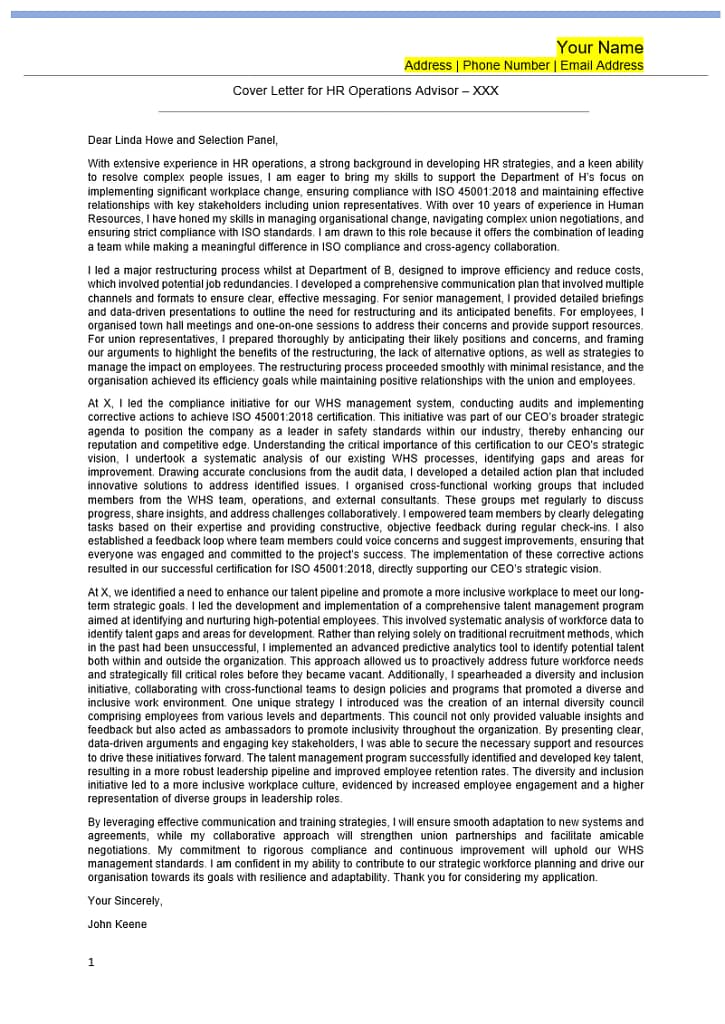 Your Name
Address | Phone Number | Email Address

Cover Letter for HR Operations Advisor – XXX

Dear Linda Howe and Selection Panel,

With extensive experience in HR operations, a strong background in developing HR strategies, and a keen ability to resolve complex people issues, I am eager to bring my skills to support the Department of H's focus on implementing significant workplace change, ensuring compliance with ISO 45001:2018 and maintaining effective relationships with key stakeholders including union representatives. With over 10 years of experience in Human Resources, I have honed my skills in managing organisational change, navigating complex union negotiations, and ensuring strict compliance with ISO standards. I am drawn to this role because it offers the combination of leading a team while making a meaningful difference in ISO compliance and cross-agency collaboration.

I led a major restructuring process whilst at Department of B, designed to improve efficiency and reduce costs, which involved potential job redundancies. I developed a comprehensive communication plan that involved multiple channels and formats to ensure clear, effective messaging. For senior management, I provided detailed briefings and data-driven presentations to outline the need for restructuring and its anticipated benefits. For employees, I organised town hall meetings and one-on-one sessions to address their concerns and provide support resources. For union representatives, I prepared thoroughly by anticipating their likely positions and concerns, and framing our arguments to highlight the benefits of the restructuring, the lack of alternative options, as well as strategies to manage the impact on employees. The restructuring process proceeded smoothly with minimal resistance, and the organisation achieved its efficiency goals while maintaining positive relationships with the union and employees.

At X, I led the compliance initiative for our WHS management system, conducting audits and implementing corrective actions to achieve ISO 45001:2018 certification. This initiative was part of our CEO's broader strategic agenda to position the company as a leader in safety standards within our industry, thereby enhancing our reputation and competitive edge. Understanding the critical importance of this certification to our CEO's strategic vision, I undertook a systematic analysis of our existing WHS processes, identifying gaps and areas for improvement. Drawing accurate conclusions from the audit data, I developed a detailed action plan that included innovative solutions to address identified issues. I organised cross-functional working groups that included members from the WHS team, operations, and external consultants. These groups met regularly to discuss progress, share insights, and address challenges collaboratively. I empowered team members by clearly delegating tasks based on their expertise and providing constructive, objective feedback during regular check-ins. I also established a feedback loop where team members could voice concerns and suggest improvements, ensuring that everyone was engaged and committed to the project's success. The implementation of these corrective actions resulted in our successful certification for ISO 45001:2018, directly supporting our CEO's strategic vision.

At X, we identified a need to enhance our talent pipeline and promote a more inclusive workplace to meet our long-term strategic goals. I led the development and implementation of a comprehensive talent management program aimed at identifying and nurturing high-potential employees. This involved systematic analysis of workforce data to identify talent gaps and areas for development. Rather than relying solely on traditional recruitment methods, which in the past had been unsuccessful, I implemented an advanced predictive analytics tool to identify potential talent both within and outside the organization. This approach allowed us to proactively address future workforce needs and strategically fill critical roles before they became vacant. Additionally, I spearheaded a diversity and inclusion initiative, collaborating with cross-functional teams to design policies and programs that promoted a diverse and inclusive work environment. One unique strategy I introduced was the creation of an internal diversity council comprising employees from various levels and departments. This council not only provided valuable insights and feedback but also acted as ambassadors to promote inclusivity throughout the organization. By presenting clear, data-driven arguments and engaging key stakeholders, I was able to secure the necessary support and resources to drive these initiatives forward. The talent management program successfully identified and developed key talent, resulting in a more robust leadership pipeline and improved employee retention rates. The diversity and inclusion initiative led to a more inclusive workplace culture, evidenced by increased employee engagement and a higher representation of diverse groups in leadership roles.

By leveraging effective communication and training strategies, I will ensure smooth adaptation to new systems and agreements, while my collaborative approach will strengthen union partnerships and facilitate amicable negotiations. My commitment to rigorous compliance and continuous improvement will uphold our WHS management standards. I am confident in my ability to contribute to our strategic workforce planning and drive our organisation towards its goals with resilience and adaptability. Thank you for considering my application.

Your Sincerely,

John Keene

1